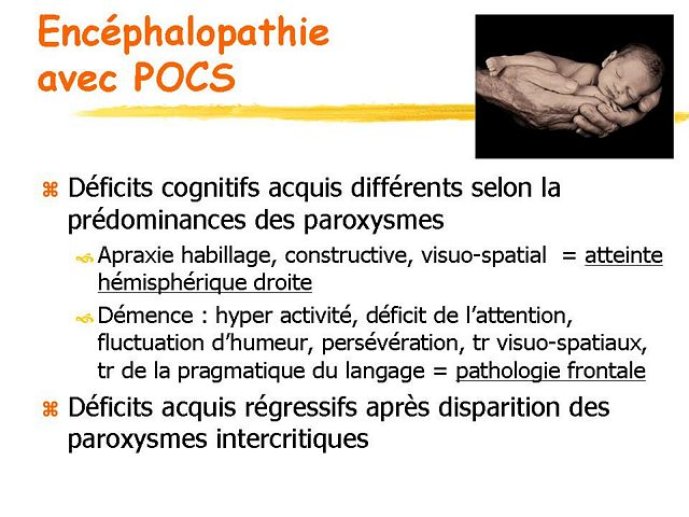 Encéphalopathie avec POCS

Déficits cognitifs acquis différents selon la prédominances des paroxysmes

Apraxie habillage, constructive, visuo-spatial = atteinte hémisphérique droite

Démence : hyper activité, déficit de l'attention, fluctuation d'humeur, persévération, tr visuo-spatiaux, tr de la pragmatique du langage = pathologie frontale

Déficits acquis régressifs après disparition des paroxysmes intercritiques